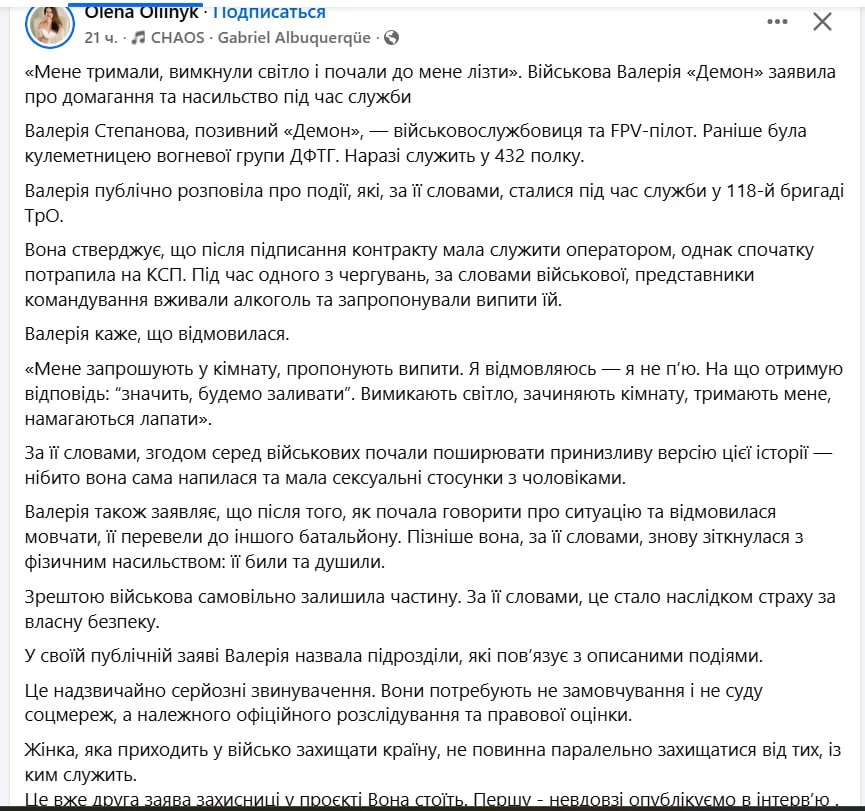 Olena Oliinyk · Подписаться
21 ч. · CHAOS · Gabriel Albuquerqüe ·

«Мене тримали, вимкнули світло і почали до мене лізти». Військова Валерія «Демон» заявила про домагання та насильство під час служби

Валерія Степанова, позивний «Демон», — військовослужбовиця та FPV-пілот. Раніше була кулеметницею вогневої групи ДФТГ. Наразі служить у 432 полку.

Валерія публічно розповіла про події, які, за її словами, сталися під час служби у 118-й бригаді ТрО.

Вона стверджує, що після підписання контракту мала служити оператором, однак спочатку потрапила на КСП. Під час одного з чергувань, за словами військової, представники командування вживали алкоголь та запропонували випити їй.

Валерія каже, що відмовилася.

«Мене запрошують у кімнату, пропонують випити. Я відмовляюсь — я не п'ю. На що отримую відповідь: "значить, будемо заливати". Вимикають світло, зачиняють кімнату, тримають мене, намагаються лапати».

За її словами, згодом серед військових почали поширювати принизливу версію цієї історії — нібито вона сама напилася та мала сексуальні стосунки з чоловіками.

Валерія також заявляє, що після того, як почала говорити про ситуацію та відмовилася мовчати, її перевели до іншого батальйону. Пізніше вона, за її словами, знову зіткнулася з фізичним насильством: її били та душили.

Зрештою військова самовільно залишила частину. За її словами, це стало наслідком страху за власну безпеку.

У своїй публічній заяві Валерія назвала підрозділи, які пов'язує з описаними подіями.

Це надзвичайно серйозні звинувачення. Вони потребують не замовчування і не суду соцмереж, а належного офіційного розслідування та правової оцінки.

Жінка, яка приходить у військо захищати країну, не повинна паралельно захищатися від тих, із ким служить.

Це вже друга заява захисниці у проєкті Вона стоїть. Першу - невдовзі опублікуємо в інтерв'ю .